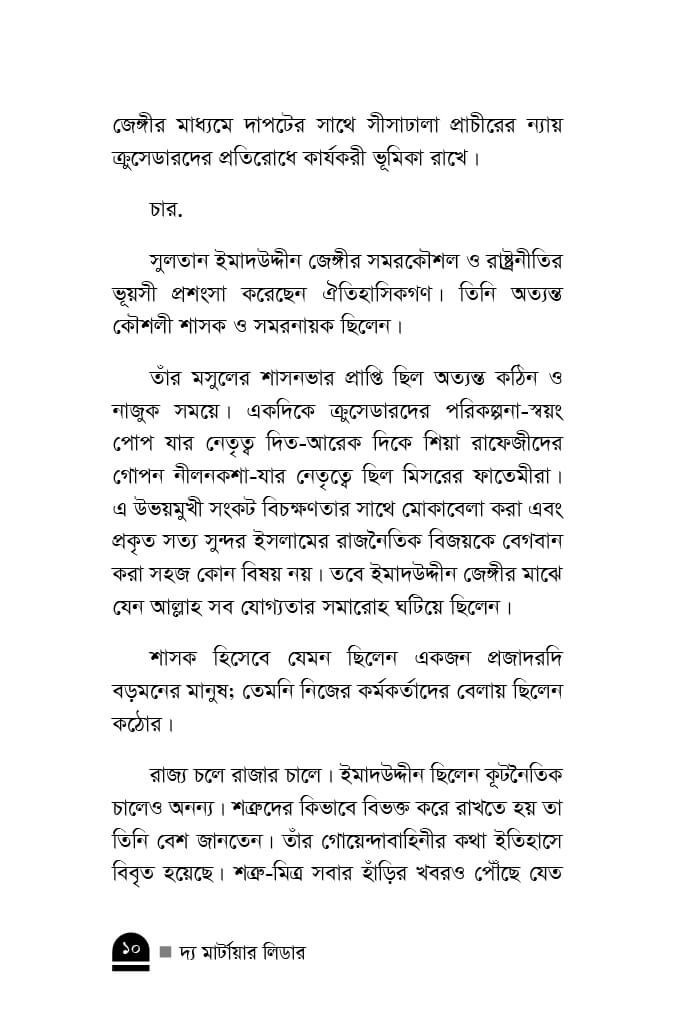 জেঙ্গীর মাধ্যমে দাপটের সাথে সীসাঢালা প্রাচীরের ন্যায় ক্রুসেডারদের প্রতিরোধে কার্যকরী ভূমিকা রাখে।

চার.

সুলতান ইমাদউদ্দীন জেঙ্গীর সমরকৌশল ও রাষ্ট্রনীতির ভূয়সী প্রশংসা করেছেন ঐতিহাসিকগণ। তিনি অত্যন্ত কৌশলী শাসক ও সমরনায়ক ছিলেন।

তাঁর মসুলের শাসনভার প্রাপ্তি ছিল অত্যন্ত কঠিন ও নাজুক সময়ে। একদিকে ক্রুসেডারদের পরিকল্পনা-স্বয়ং পোপ যার নেতৃত্ব দিত-আরেক দিকে শিয়া রাফেজীদের গোপন নীলনকশা-যার নেতৃত্বে ছিল মিসরের ফাতেমীরা। এ উভয়মুখী সংকট বিচক্ষণতার সাথে মোকাবেলা করা এবং প্রকৃত সত্য সুন্দর ইসলামের রাজনৈতিক বিজয়কে বেগবান করা সহজ কোন বিষয় নয়। তবে ইমাদউদ্দীন জেঙ্গীর মাঝে যেন আল্লাহ সব যোগ্যতার সমারোহ ঘটিয়ে ছিলেন।

শাসক হিসেবে যেমন ছিলেন একজন প্রজাদরদি বড়মনের মানুষ; তেমনি নিজের কর্মকর্তাদের বেলায় ছিলেন কঠোর।

রাজ্য চলে রাজার চালে। ইমাদউদ্দীন ছিলেন কূটনৈতিক চালেও অনন্য। শত্রুদের কিভাবে বিভক্ত করে রাখতে হয় তা তিনি বেশ জানতেন। তাঁর গোয়েন্দাবাহিনীর কথা ইতিহাসে বিবৃত হয়েছে। শত্রু-মিত্র সবার হাঁড়ির খবরও পৌঁছে যেত

১০ ■ দ্য মার্টায়ার লিডার